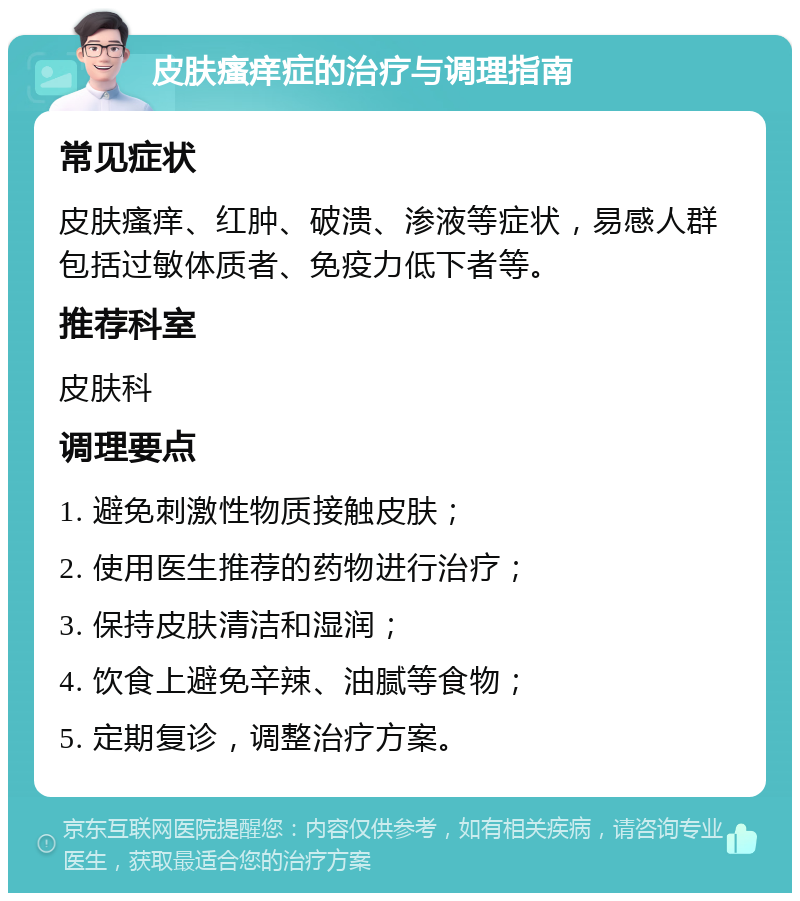 皮肤瘙痒症的治疗与调理指南

常见症状

皮肤瘙痒、红肿、破溃、渗液等症状，易感人群包括过敏体质者、免疫力低下者等。

推荐科室

皮肤科

调理要点

1. 避免刺激性物质接触皮肤；

2. 使用医生推荐的药物进行治疗；

3. 保持皮肤清洁和湿润；

4. 饮食上避免辛辣、油腻等食物；

5. 定期复诊，调整治疗方案。

京东互联网医院提醒您：内容仅供参考，如有相关疾病，请咨询专业医生，获取最适合您的治疗方案